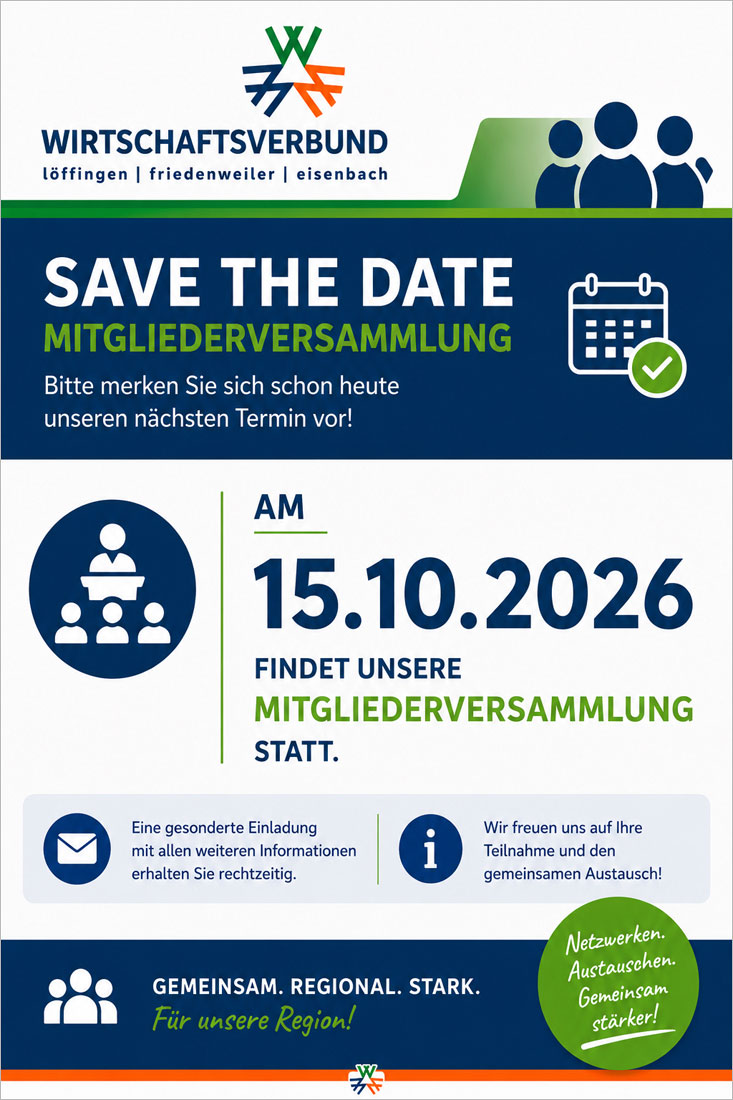 WIRTSCHAFTSVERBUND
löffingen | friedenweiler | eisenbach

SAVE THE DATE
MITGLIEDERVERSAMMLUNG

Bitte merken Sie sich schon heute unseren nächsten Termin vor!

AM
15.10.2026
FINDET UNSERE
MITGLIEDERVERSAMMLUNG
STATT.

Eine gesonderte Einladung mit allen weiteren Informationen erhalten Sie rechtzeitig.

Wir freuen uns auf Ihre Teilnahme und den gemeinsamen Austausch!

GEMEINSAM. REGIONAL. STARK.
Für unsere Region!

Netzwerken.
Austauschen.
Gemeinsam
stärker!